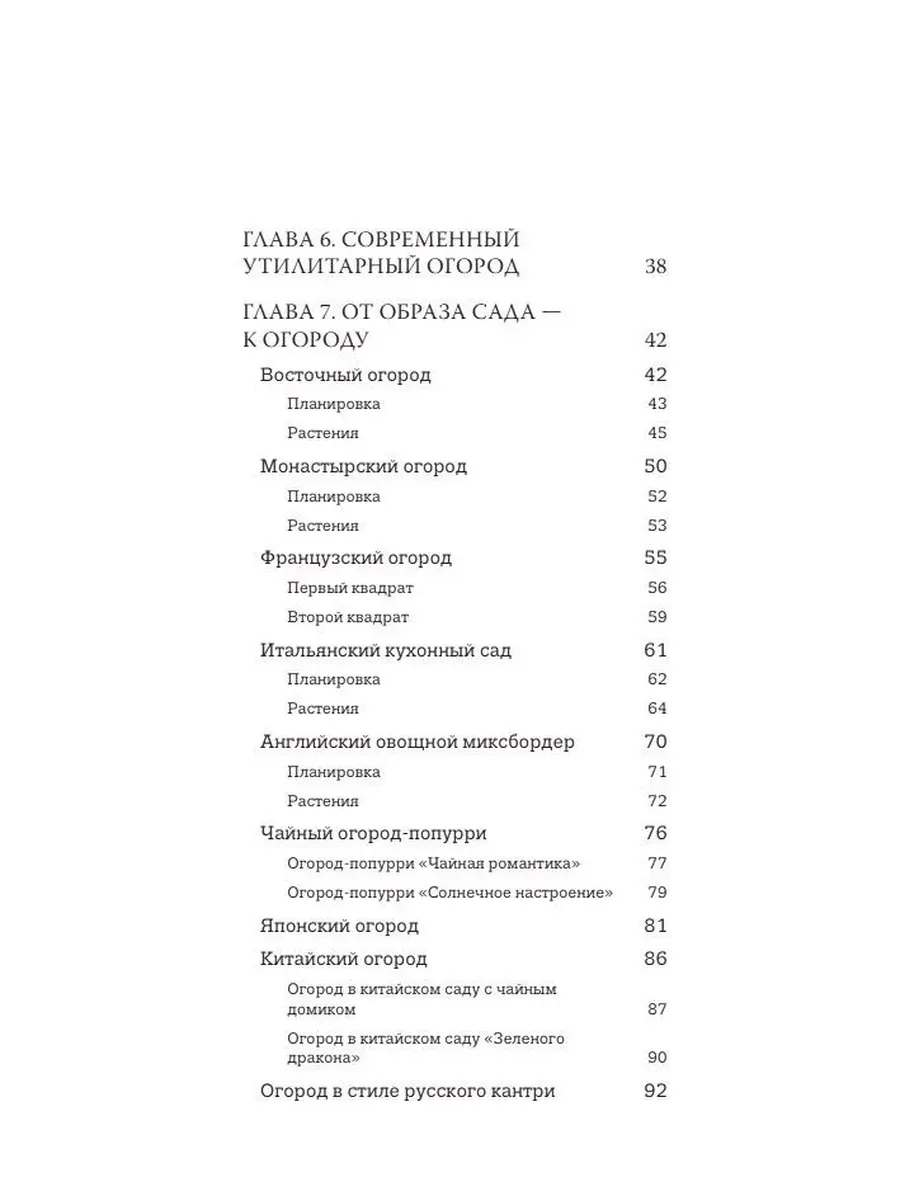 ГЛАВА 6. СОВРЕМЕННЫЙ УТИЛИТАРНЫЙ ОГОРОД 38

ГЛАВА 7. ОТ ОБРАЗА САДА — К ОГОРОДУ 42

Восточный огород 42

Планировка 43

Растения 45

Монастырский огород 50

Планировка 52

Растения 53

Французский огород 55

Первый квадрат 56

Второй квадрат 59

Итальянский кухонный сад 61

Планировка 62

Растения 64

Английский овощной миксбордер 70

Планировка 71

Растения 72

Чайный огород-попурри 76

Огород-попурри «Чайная романтика» 77

Огород-попурри «Солнечное настроение» 79

Японский огород 81

Китайский огород 86

Огород в китайском саду с чайным домиком 87

Огород в китайском саду «Зеленого дракона» 90

Огород в стиле русского кантри 92